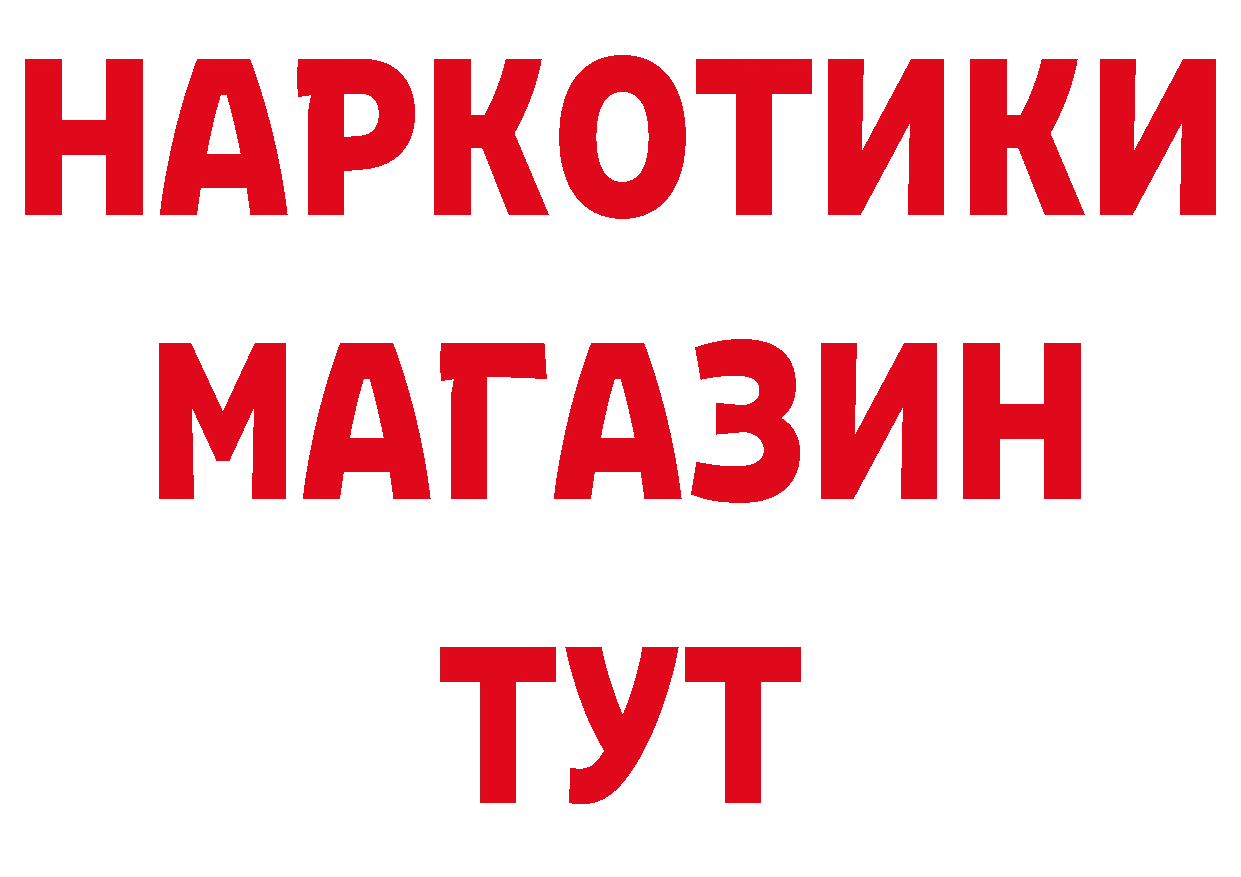 НАРКОТИКИ
МАГАЗИН
ТУТ